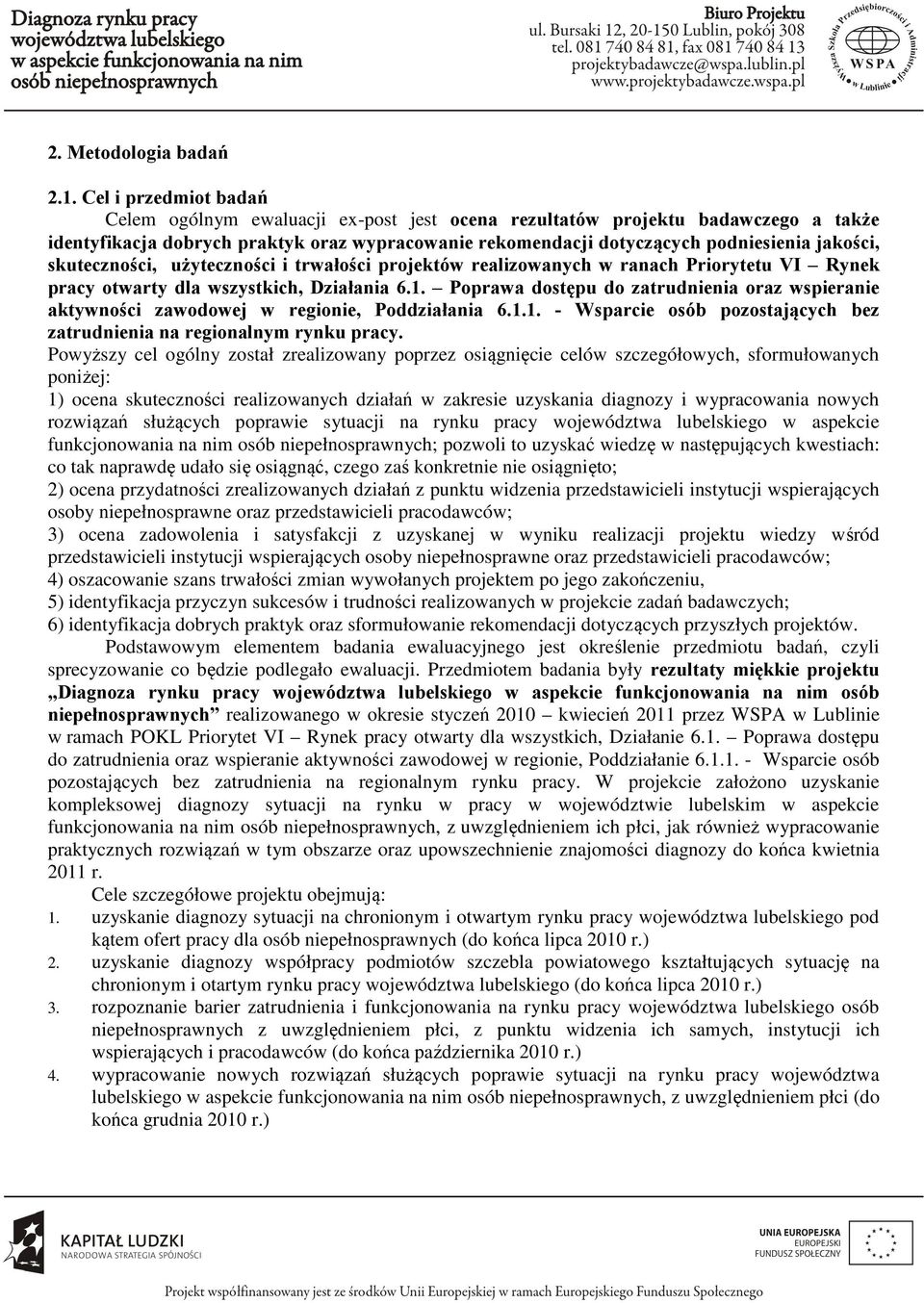 Diagnoza rynku pracy województwa lubelskiego w aspekcie funkcjonowania na nim osób niepełnosprawnych

Biuro Projektu
ul. Bursaki 12, 20-150 Lublin, pokój 308
tel. 081 740 84 81, fax 081 740 84 13
projektybadawcze@wspa.lublin.pl
www.projektybadawcze.wspa.pl

Wyższa Szkoła Przedsiębiorczości i Administracji w Lublinie
WSPA

2. Metodologia badań

2.1. Cel i przedmiot badań

Celem ogólnym ewaluacji ex-post jest ocena rezultatów projektu badawczego a także identyfikacja dobrych praktyk oraz wypracowanie rekomendacji dotyczących podniesienia jakości, skuteczności, użyteczności i trwałości projektów realizowanych w ranach Priorytetu VI – Rynek pracy otwarty dla wszystkich, Działania 6.1. – Poprawa dostępu do zatrudnienia oraz wspieranie aktywności zawodowej w regionie, Poddziałania 6.1.1. - Wsparcie osób pozostających bez zatrudnienia na regionalnym rynku pracy.

Powyższy cel ogólny został zrealizowany poprzez osiągnięcie celów szczegółowych, sformułowanych poniżej:
1) ocena skuteczności realizowanych działań w zakresie uzyskania diagnozy i wypracowania nowych rozwiązań służących poprawie sytuacji na rynku pracy województwa lubelskiego w aspekcie funkcjonowania na nim osób niepełnosprawnych; pozwoli to uzyskać wiedzę w następujących kwestiach: co tak naprawdę udało się osiągnąć, czego zaś konkretnie nie osiągnięto;
2) ocena przydatności zrealizowanych działań z punktu widzenia przedstawicieli instytucji wspierających osoby niepełnosprawne oraz przedstawicieli pracodawców;
3) ocena zadowolenia i satysfakcji z uzyskanej w wyniku realizacji projektu wiedzy wśród przedstawicieli instytucji wspierających osoby niepełnosprawne oraz przedstawicieli pracodawców;
4) oszacowanie szans trwałości zmian wywołanych projektem po jego zakończeniu,
5) identyfikacja przyczyn sukcesów i trudności realizowanych w projekcie zadań badawczych;
6) identyfikacja dobrych praktyk oraz sformułowanie rekomendacji dotyczących przyszłych projektów.

Podstawowym elementem badania ewaluacyjnego jest określenie przedmiotu badań, czyli sprecyzowanie co będzie podlegało ewaluacji. Przedmiotem badania były rezultaty miękkie projektu „Diagnoza rynku pracy województwa lubelskiego w aspekcie funkcjonowania na nim osób niepełnosprawnych” realizowanego w okresie styczeń 2010 – kwiecień 2011 przez WSPA w Lublinie w ramach POKL Priorytet VI – Rynek pracy otwarty dla wszystkich, Działanie 6.1. – Poprawa dostępu do zatrudnienia oraz wspieranie aktywności zawodowej w regionie, Poddziałanie 6.1.1. - Wsparcie osób pozostających bez zatrudnienia na regionalnym rynku pracy. W projekcie założono uzyskanie kompleksowej diagnozy sytuacji na rynku w pracy w województwie lubelskim w aspekcie funkcjonowania na nim osób niepełnosprawnych, z uwzględnieniem ich płci, jak również wypracowanie praktycznych rozwiązań w tym obszarze oraz upowszechnienie znajomości diagnozy do końca kwietnia 2011 r.

Cele szczegółowe projektu obejmują:
1. uzyskanie diagnozy sytuacji na chronionym i otwartym rynku pracy województwa lubelskiego pod kątem ofert pracy dla osób niepełnosprawnych (do końca lipca 2010 r.)
2. uzyskanie diagnozy współpracy podmiotów szczebla powiatowego kształtujących sytuację na chronionym i otartym rynku pracy województwa lubelskiego (do końca lipca 2010 r.)
3. rozpoznanie barier zatrudnienia i funkcjonowania na rynku pracy województwa lubelskiego osób niepełnosprawnych z uwzględnieniem płci, z punktu widzenia ich samych, instytucji ich wspierających i pracodawców (do końca października 2010 r.)
4. wypracowanie nowych rozwiązań służących poprawie sytuacji na rynku pracy województwa lubelskiego w aspekcie funkcjonowania na nim osób niepełnosprawnych, z uwzględnieniem płci (do końca grudnia 2010 r.)

KAPITAŁ LUDZKI
NARODOWA STRATEGIA SPÓJNOŚCI

UNIA EUROPEJSKA
EUROPEJSKI
FUNDUSZ SPOŁECZNY

Projekt współfinansowany jest ze środków Unii Europejskiej w ramach Europejskiego Funduszu Społecznego